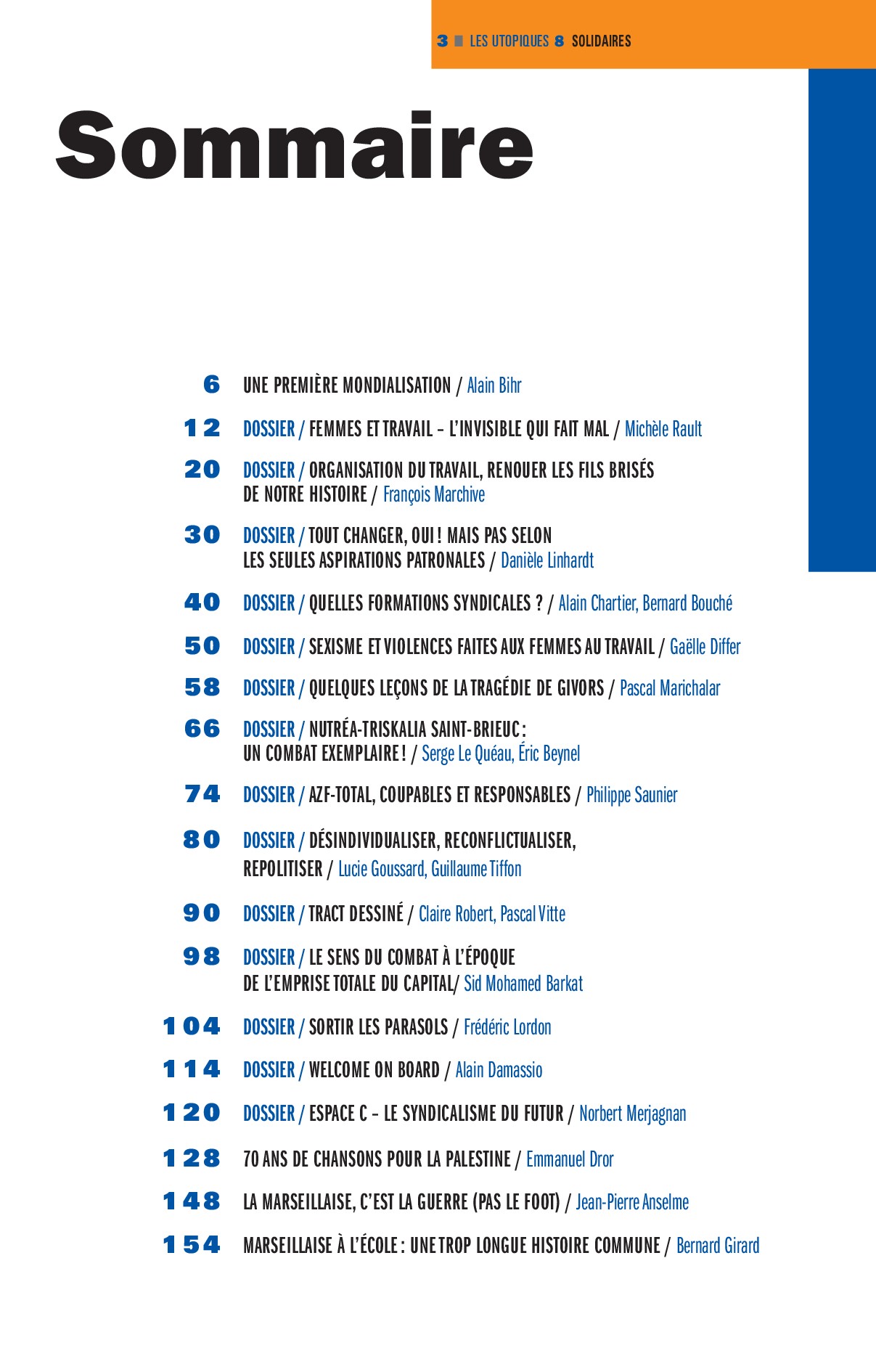 3 ■ LES UTOPIQUES 8 SOLIDAIRES

Sommaire

6 UNE PREMIÈRE MONDIALISATION / Alain Bihr

12 DOSSIER / FEMMES ET TRAVAIL – L'INVISIBLE QUI FAIT MAL / Michèle Rault

20 DOSSIER / ORGANISATION DU TRAVAIL, RENOUER LES FILS BRISÉS DE NOTRE HISTOIRE / François Marchive

30 DOSSIER / TOUT CHANGER, OUI ! MAIS PAS SELON LES SEULES ASPIRATIONS PATRONALES / Danièle Linhardt

40 DOSSIER / QUELLES FORMATIONS SYNDICALES ? / Alain Chartier, Bernard Bouché

50 DOSSIER / SEXISME ET VIOLENCES FAITES AUX FEMMES AU TRAVAIL / Gaëlle Differ

58 DOSSIER / QUELQUES LEÇONS DE LA TRAGÉDIE DE GIVORS / Pascal Marichalar

66 DOSSIER / NUTRÉA-TRISKALIA SAINT-BRIEUC : UN COMBAT EXEMPLAIRE ! / Serge Le Quéau, Éric Beynel

74 DOSSIER / AZF-TOTAL, COUPABLES ET RESPONSABLES / Philippe Saunier

80 DOSSIER / DÉSINDIVIDUALISER, RECONFLICTUALISER, REPOLITISER / Lucie Goussard, Guillaume Tiffon

90 DOSSIER / TRACT DESSINÉ / Claire Robert, Pascal Vitte

98 DOSSIER / LE SENS DU COMBAT À L'ÉPOQUE DE L'EMPRISE TOTALE DU CAPITAL/ Sid Mohamed Barkat

104 DOSSIER / SORTIR LES PARASOLS / Frédéric Lordon

114 DOSSIER / WELCOME ON BOARD / Alain Damassio

120 DOSSIER / ESPACE C – LE SYNDICALISME DU FUTUR / Norbert Merjagnan

128 70 ANS DE CHANSONS POUR LA PALESTINE / Emmanuel Dror

148 LA MARSEILLAISE, C'EST LA GUERRE (PAS LE FOOT) / Jean-Pierre Anselme

154 MARSEILLAISE À L'ÉCOLE : UNE TROP LONGUE HISTOIRE COMMUNE / Bernard Girard